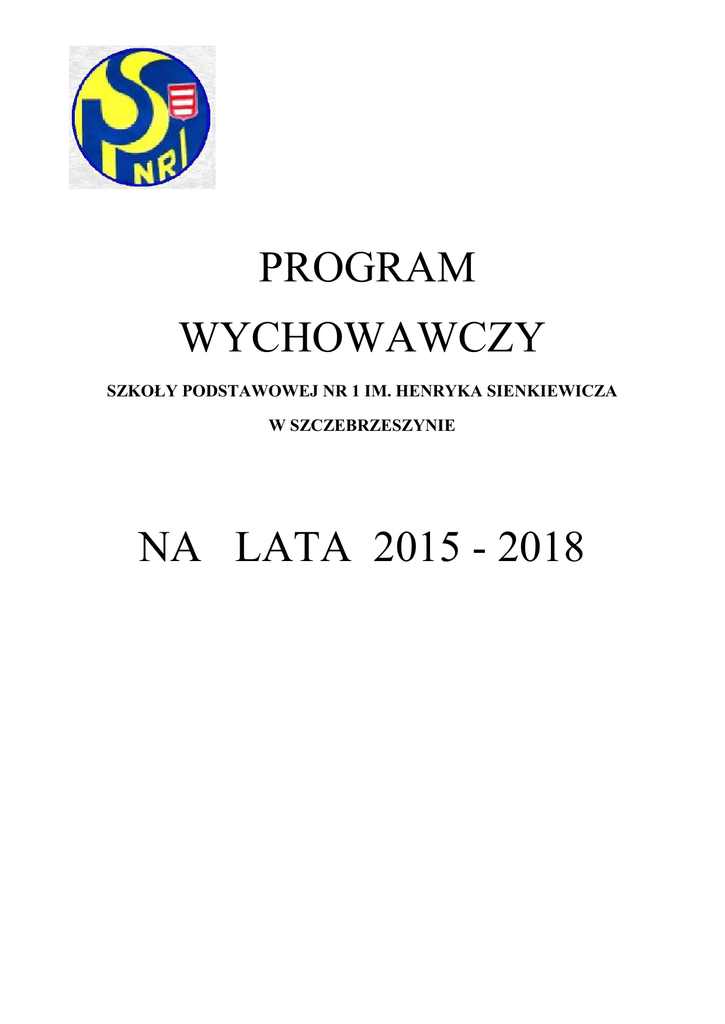 SP NR1

PROGRAM

WYCHOWAWCZY

SZKOŁY PODSTAWOWEJ NR 1 IM. HENRYKA SIENKIEWICZA

W SZCZEBRZESZYNIE

NA LATA 2015 - 2018